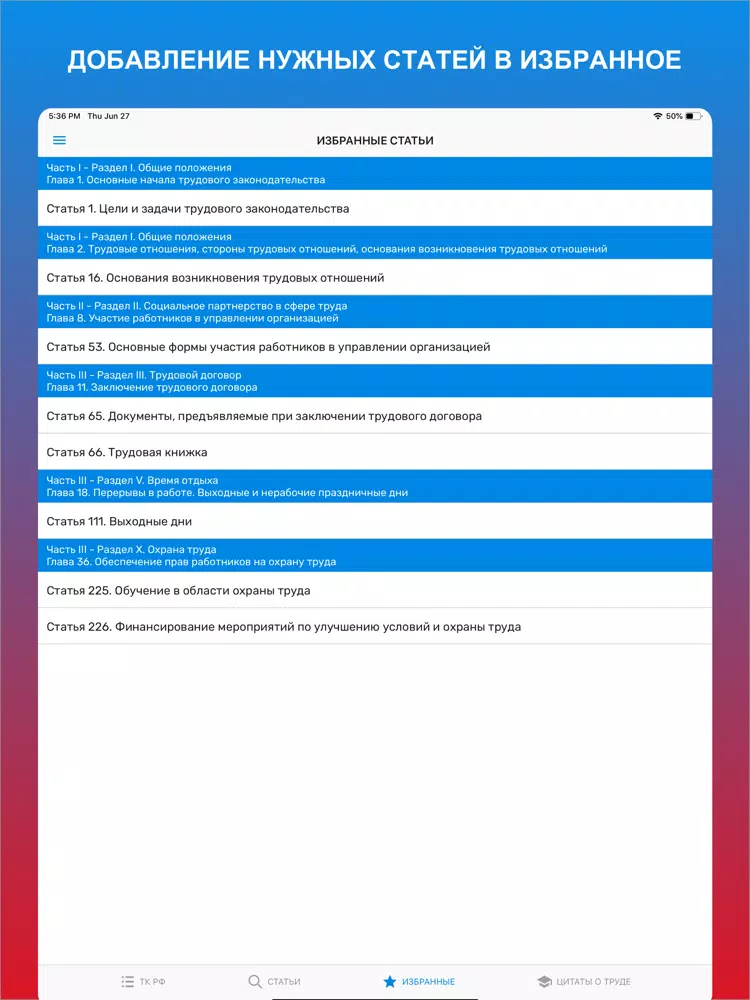 ДОБАВЛЕНИЕ НУЖНЫХ СТАТЕЙ В ИЗБРАННОЕ

5:36 PM Thu Jun 27

50%

ИЗБРАННЫЕ СТАТЬИ

Часть I - Раздел I. Общие положения
Глава 1. Основные начала трудового законодательства

Статья 1. Цели и задачи трудового законодательства

Часть I - Раздел I. Общие положения
Глава 2. Трудовые отношения, стороны трудовых отношений, основания возникновения трудовых отношений

Статья 16. Основания возникновения трудовых отношений

Часть II - Раздел II. Социальное партнерство в сфере труда
Глава 8. Участие работников в управлении организацией

Статья 53. Основные формы участия работников в управлении организацией

Часть III - Раздел III. Трудовой договор
Глава 11. Заключение трудового договора

Статья 65. Документы, предъявляемые при заключении трудового договора

Статья 66. Трудовая книжка

Часть III - Раздел V. Время отдыха
Глава 18. Перерывы в работе. Выходные и нерабочие праздничные дни

Статья 111. Выходные дни

Часть III - Раздел X. Охрана труда
Глава 36. Обеспечение прав работников на охрану труда

Статья 225. Обучение в области охраны труда

Статья 226. Финансирование мероприятий по улучшению условий и охраны труда

ТК РФ СТАТЬИ ИЗБРАННЫЕ ЦИТАТЫ О ТРУДЕ